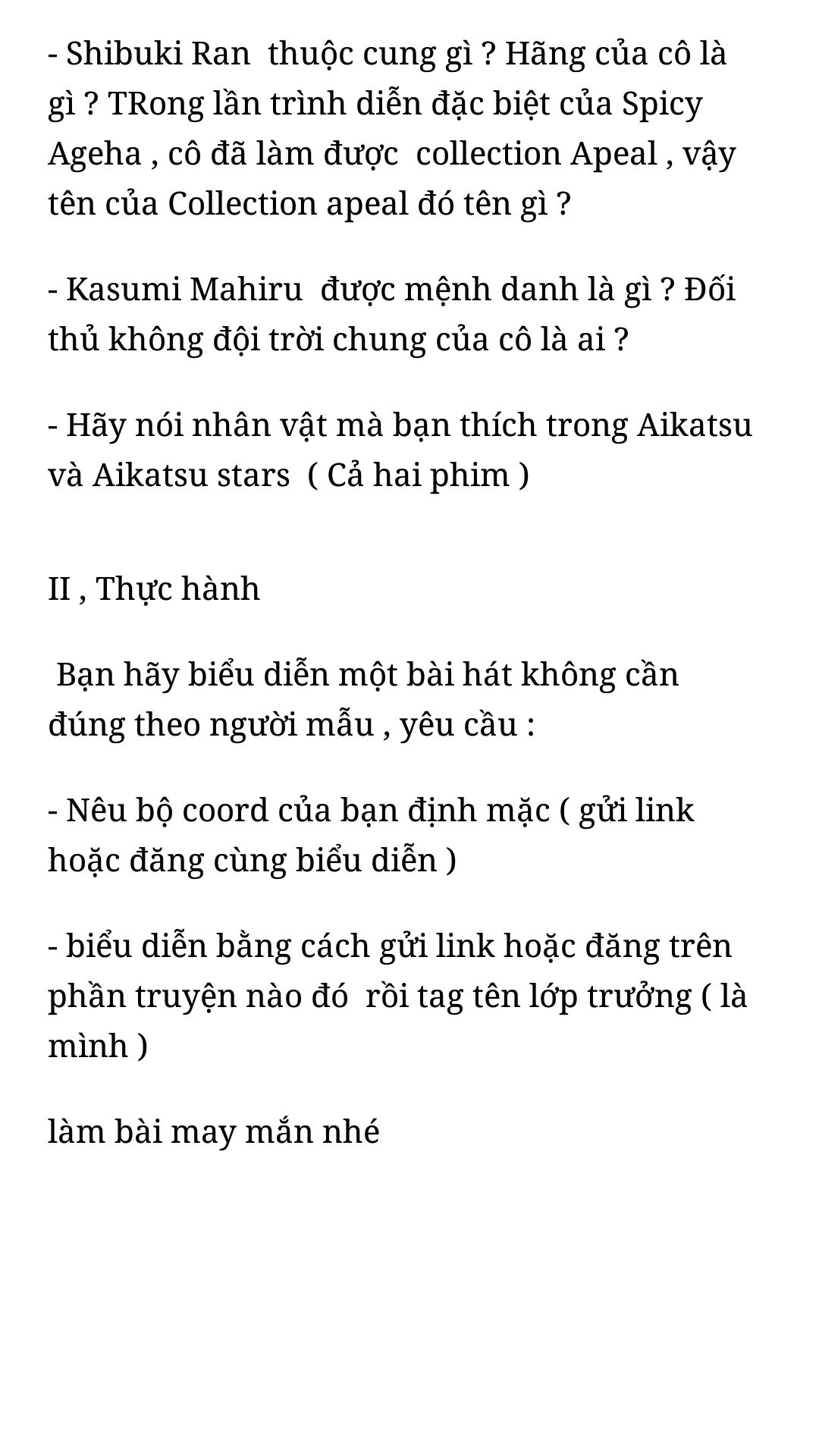 - Shibuki Ran  thuộc cung gì ? Hãng của cô là gì ? TRong lần trình diễn đặc biệt của Spicy Ageha , cô đã làm được  collection Apeal , vậy tên của Collection apeal đó tên gì ?

- Kasumi Mahiru  được mệnh danh là gì ? Đối thủ không đội trời chung của cô là ai ?

- Hãy nói nhân vật mà bạn thích trong Aikatsu và Aikatsu stars  ( Cả hai phim )

II , Thực hành

 Bạn hãy biểu diễn một bài hát không cần đúng theo người mẫu , yêu cầu :

- Nêu bộ coord của bạn định mặc ( gửi link hoặc đăng cùng biểu diễn )

- biểu diễn bằng cách gửi link hoặc đăng trên phần truyện nào đó  rồi tag tên lớp trưởng ( là mình )

làm bài may mắn nhé